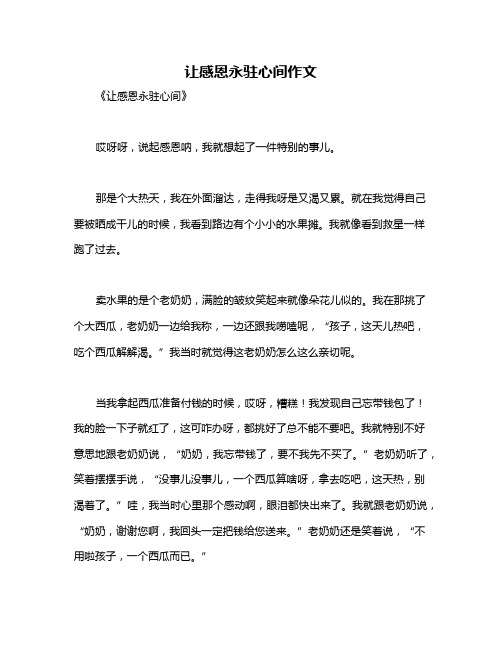 让感恩永驻心间作文

《让感恩永驻心间》

哎呀呀，说起感恩呐，我就想起了一件特别的事儿。

那是个大热天，我在外面溜达，走得我呀是又渴又累。就在我觉得自己要被晒成干儿的时候，我看到路边有个小小的水果摊。我就像看到救星一样跑了过去。

卖水果的是个老奶奶，满脸的皱纹笑起来就像朵花儿似的。我在那挑了个大西瓜，老奶奶一边给我称，一边还跟我唠嗑呢，“孩子，这天儿热吧，吃个西瓜解解渴。”我当时就觉得这老奶奶怎么这么亲切呢。

当我拿起西瓜准备付钱的时候，哎呀，糟糕！我发现自己忘带钱包了！我的脸一下子就红了，这可咋办呀，都挑好了总不能不要吧。我就特别不好意思地跟老奶奶说，“奶奶，我忘带钱了，要不我先不买了。”老奶奶听了，笑着摆摆手说，“没事儿没事儿，一个西瓜算啥呀，拿去吃吧，这天热，别渴着了。”哇，我当时心里那个感动啊，眼泪都快出来了。我就跟老奶奶说，“奶奶，谢谢您啊，我回头一定把钱给您送来。”老奶奶还是笑着说，“不用啦孩子，一个西瓜而已。”